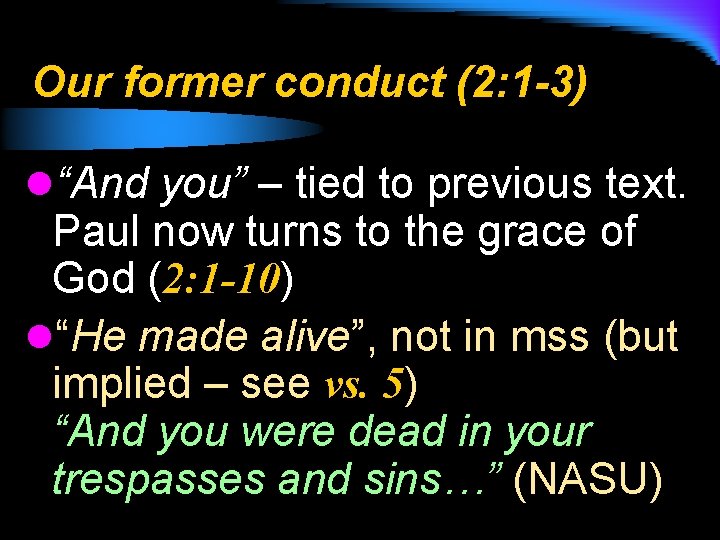 Our former conduct (2:1-3)

“And you” – tied to previous text. Paul now turns to the grace of God (2:1-10)

“He made alive”, not in mss (but implied – see vs. 5)
“And you were dead in your trespasses and sins…” (NASU)